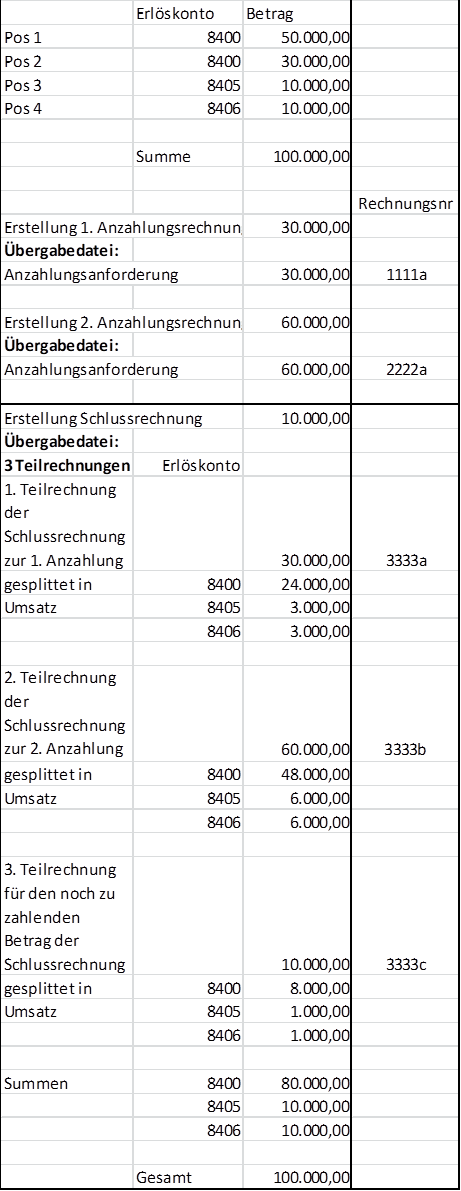 | | Erlöskonto | Betrag | |
|---|---|---|---|
| Pos 1 | 8400 | 50.000,00 | |
| Pos 2 | 8400 | 30.000,00 | |
| Pos 3 | 8405 | 10.000,00 | |
| Pos 4 | 8406 | 10.000,00 | |
| | | | |
| | Summe | 100.000,00 | |
| | | | |
| | | | Rechnungsnr |
| Erstellung 1. Anzahlungsrechnun | | 30.000,00 | |
| **Übergabedatei:** | | | |
| Anzahlungsanforderung | | 30.000,00 | 1111a |
| | | | |
| Erstellung 2. Anzahlungsrechnun | | 60.000,00 | |
| **Übergabedatei:** | | | |
| Anzahlungsanforderung | | 60.000,00 | 2222a |
| | | | |
| Erstellung Schlussrechnung | | 10.000,00 | |
| **Übergabedatei:** | | | |
| **3 Teilrechnungen** | Erlöskonto | | |
| 1. Teilrechnung der Schlussrechnung zur 1. Anzahlung | | 30.000,00 | 3333a |
| gesplittet in | 8400 | 24.000,00 | |
| Umsatz | 8405 | 3.000,00 | |
| | 8406 | 3.000,00 | |
| | | | |
| 2. Teilrechnung der Schlussrechnung zur 2. Anzahlung | | 60.000,00 | 3333b |
| gesplittet in | 8400 | 48.000,00 | |
| Umsatz | 8405 | 6.000,00 | |
| | 8406 | 6.000,00 | |
| | | | |
| 3. Teilrechnung für den noch zu zahlenden Betrag der Schlussrechnung | | 10.000,00 | 3333c |
| gesplittet in | 8400 | 8.000,00 | |
| Umsatz | 8405 | 1.000,00 | |
| | 8406 | 1.000,00 | |
| | | | |
| Summen | 8400 | 80.000,00 | |
| | 8405 | 10.000,00 | |
| | 8406 | 10.000,00 | |
| | | | |
| | Gesamt | 100.000,00 | |